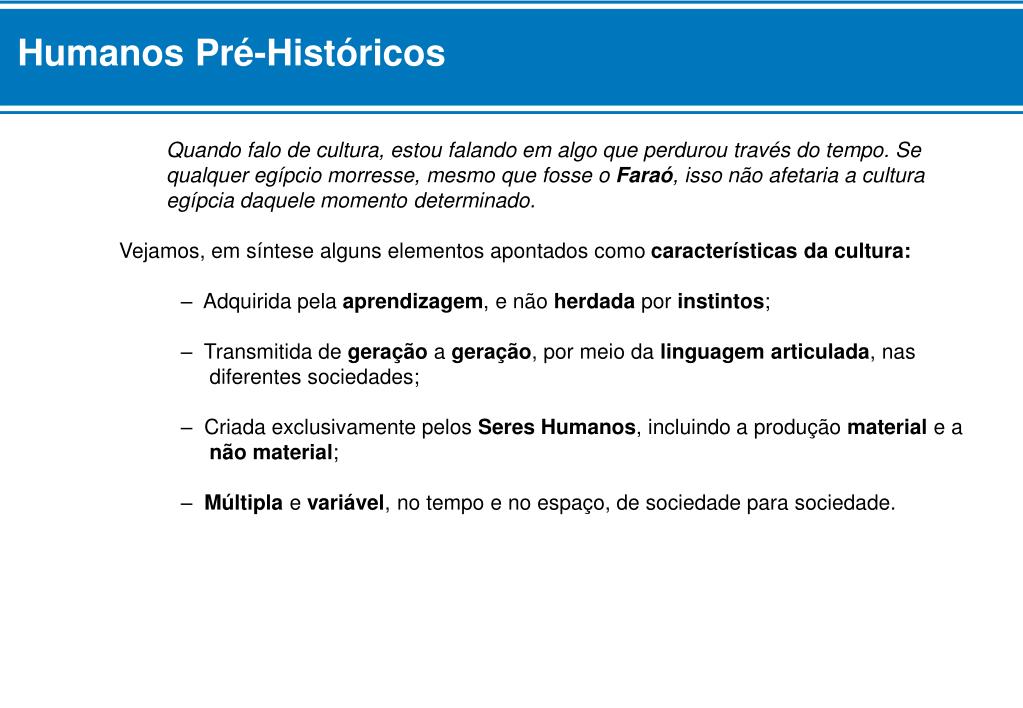 Humanos Pré-Históricos

Quando falo de cultura, estou falando em algo que perdurou través do tempo. Se qualquer egípcio morresse, mesmo que fosse o Faraó, isso não afetaria a cultura egípcia daquele momento determinado.

Vejamos, em síntese alguns elementos apontados como características da cultura:

– Adquirida pela aprendizagem, e não herdada por instintos;

– Transmitida de geração a geração, por meio da linguagem articulada, nas diferentes sociedades;

– Criada exclusivamente pelos Seres Humanos, incluindo a produção material e a não material;

– Múltipla e variável, no tempo e no espaço, de sociedade para sociedade.